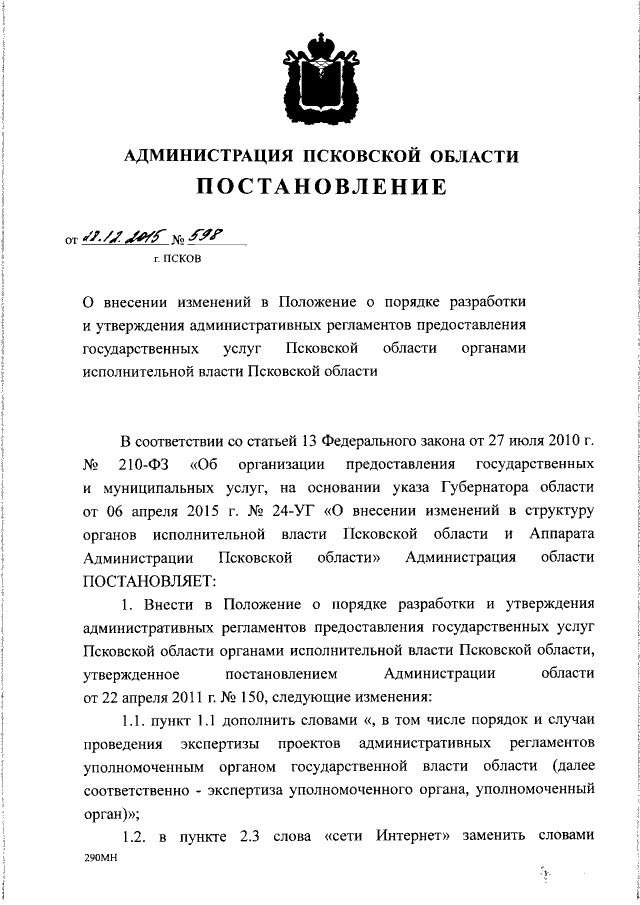 АДМИНИСТРАЦИЯ ПСКОВСКОЙ ОБЛАСТИ
ПОСТАНОВЛЕНИЕ

от 18.12.2015 № 598
г. ПСКОВ

О внесении изменений в Положение о порядке разработки и утверждения административных регламентов предоставления государственных услуг Псковской области органами исполнительной власти Псковской области

В соответствии со статьей 13 Федерального закона от 27 июля 2010 г. № 210-ФЗ «Об организации предоставления государственных и муниципальных услуг, на основании указа Губернатора области от 06 апреля 2015 г. № 24-УГ «О внесении изменений в структуру органов исполнительной власти Псковской области и Аппарата Администрации Псковской области» Администрация области ПОСТАНОВЛЯЕТ:

1. Внести в Положение о порядке разработки и утверждения административных регламентов предоставления государственных услуг Псковской области органами исполнительной власти Псковской области, утвержденное постановлением Администрации области от 22 апреля 2011 г. № 150, следующие изменения:

1.1. пункт 1.1 дополнить словами «, в том числе порядок и случаи проведения экспертизы проектов административных регламентов уполномоченным органом государственной власти области (далее соответственно - экспертиза уполномоченного органа, уполномоченный орган)»;

1.2. в пункте 2.3 слова «сети Интернет» заменить словами

290МН